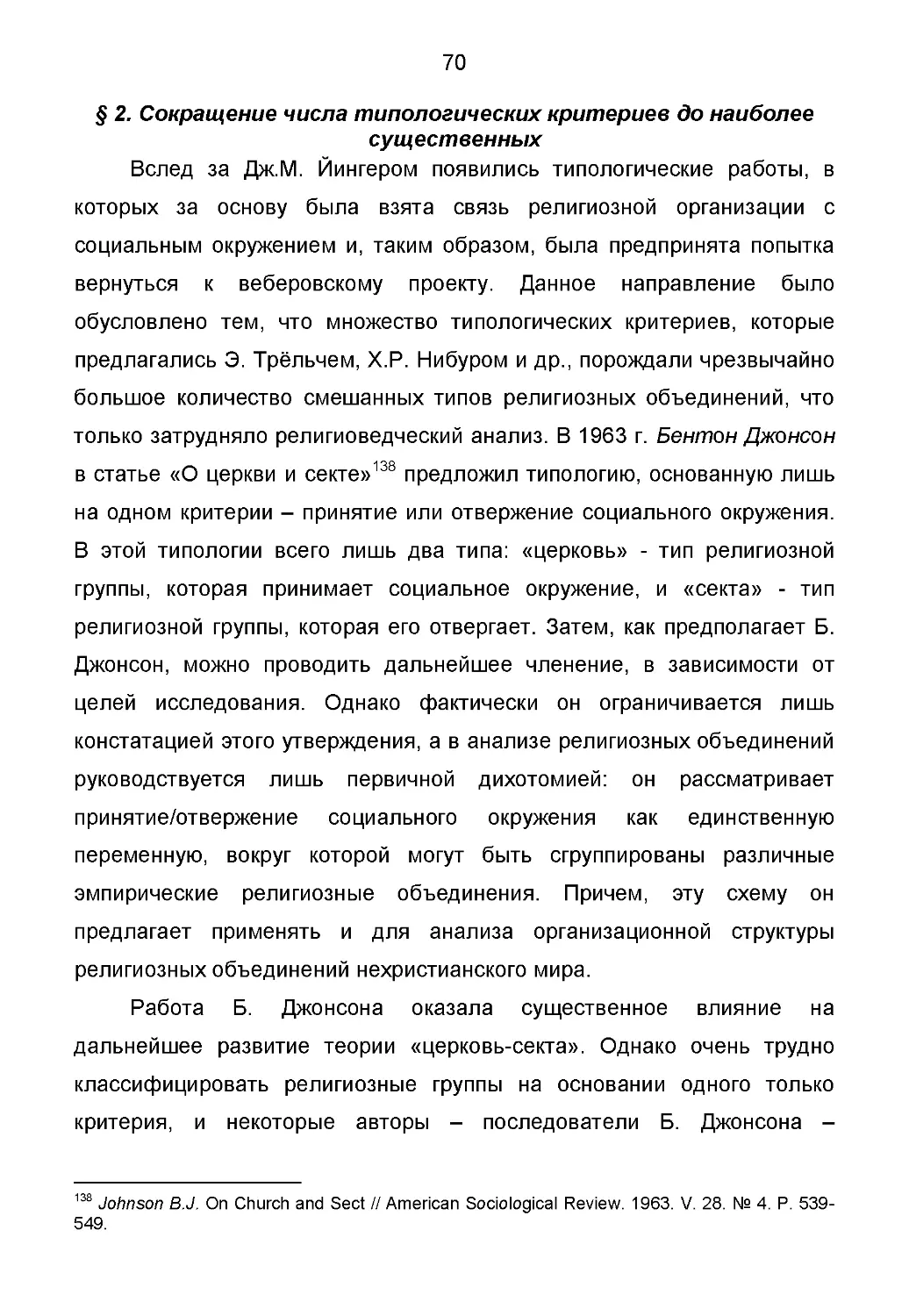 70

§ 2. Сокращение числа типологических критериев до наиболее существенных

Вслед за Дж.М. Йингером появились типологические работы, в которых за основу была взята связь религиозной организации с социальным окружением и, таким образом, была предпринята попытка вернуться к веберовскому проекту. Данное направление было обусловлено тем, что множество типологических критериев, которые предлагались Э. Трёльчем, Х.Р. Нибуром и др., порождали чрезвычайно большое количество смешанных типов религиозных объединений, что только затрудняло религиоведческий анализ. В 1963 г. Бентон Джонсон в статье «О церкви и секте»$^{138}$ предложил типологию, основанную лишь на одном критерии – принятие или отвержение социального окружения. В этой типологии всего лишь два типа: «церковь» - тип религиозной группы, которая принимает социальное окружение, и «секта» - тип религиозной группы, которая его отвергает. Затем, как предполагает Б. Джонсон, можно проводить дальнейшее членение, в зависимости от целей исследования. Однако фактически он ограничивается лишь констатацией этого утверждения, а в анализе религиозных объединений руководствуется лишь первичной дихотомией: он рассматривает принятие/отвержение социального окружения как единственную переменную, вокруг которой могут быть сгруппированы различные эмпирические религиозные объединения. Причем, эту схему он предлагает применять и для анализа организационной структуры религиозных объединений нехристианского мира.

Работа Б. Джонсона оказала существенное влияние на дальнейшее развитие теории «церковь-секта». Однако очень трудно классифицировать религиозные группы на основании одного только критерия, и некоторые авторы – последователи Б. Джонсона –

$^{138}$ Johnson B.J. On Church and Sect // American Sociological Review. 1963. V. 28. № 4. P. 539-549.